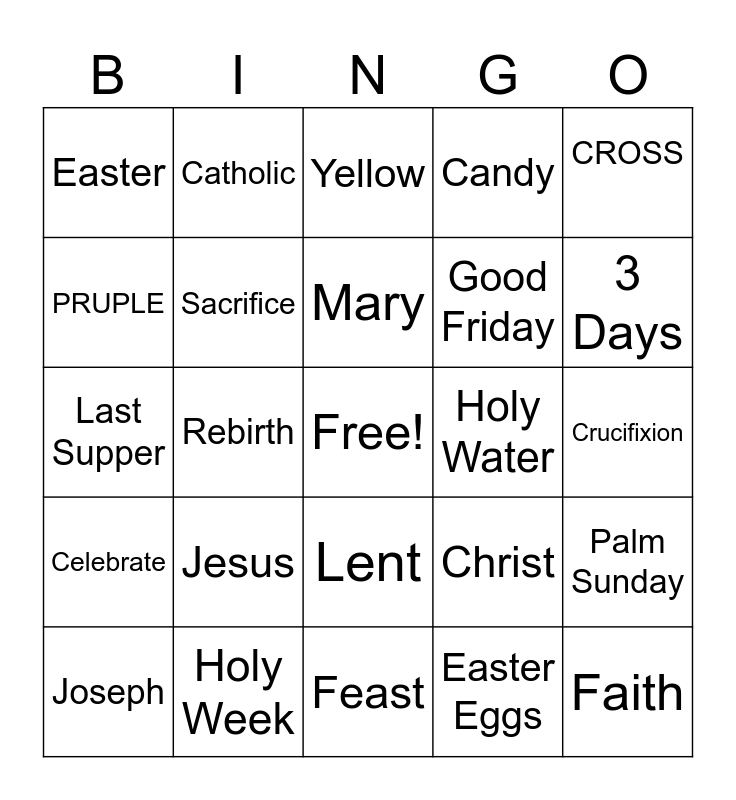 | B | I | N | G | O |
|---|---|---|---|---|
| Easter | Catholic | Yellow | Candy | CROSS |
| PRUPLE | Sacrifice | Mary | Good Friday | 3 Days |
| Last Supper | Rebirth | Free! | Holy Water | Crucifixion |
| Celebrate | Jesus | Lent | Christ | Palm Sunday |
| Joseph | Holy Week | Feast | Easter Eggs | Faith |